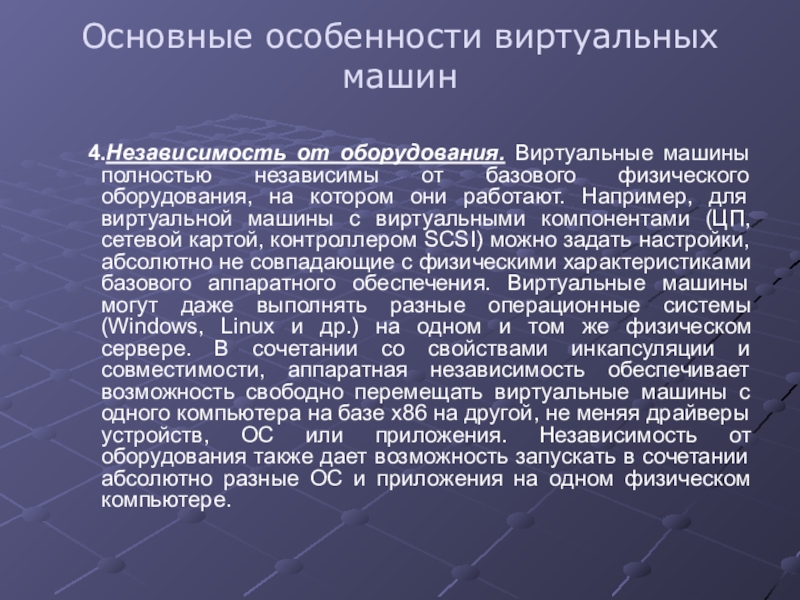 Основные особенности виртуальных машин

4.Независимость от оборудования. Виртуальные машины полностью независимы от базового физического оборудования, на котором они работают. Например, для виртуальной машины с виртуальными компонентами (ЦП, сетевой картой, контроллером SCSI) можно задать настройки, абсолютно не совпадающие с физическими характеристиками базового аппаратного обеспечения. Виртуальные машины могут даже выполнять разные операционные системы (Windows, Linux и др.) на одном и том же физическом сервере. В сочетании со свойствами инкапсуляции и совместимости, аппаратная независимость обеспечивает возможность свободно перемещать виртуальные машины с одного компьютера на базе x86 на другой, не меняя драйверы устройств, ОС или приложения. Независимость от оборудования также дает возможность запускать в сочетании абсолютно разные ОС и приложения на одном физическом компьютере.